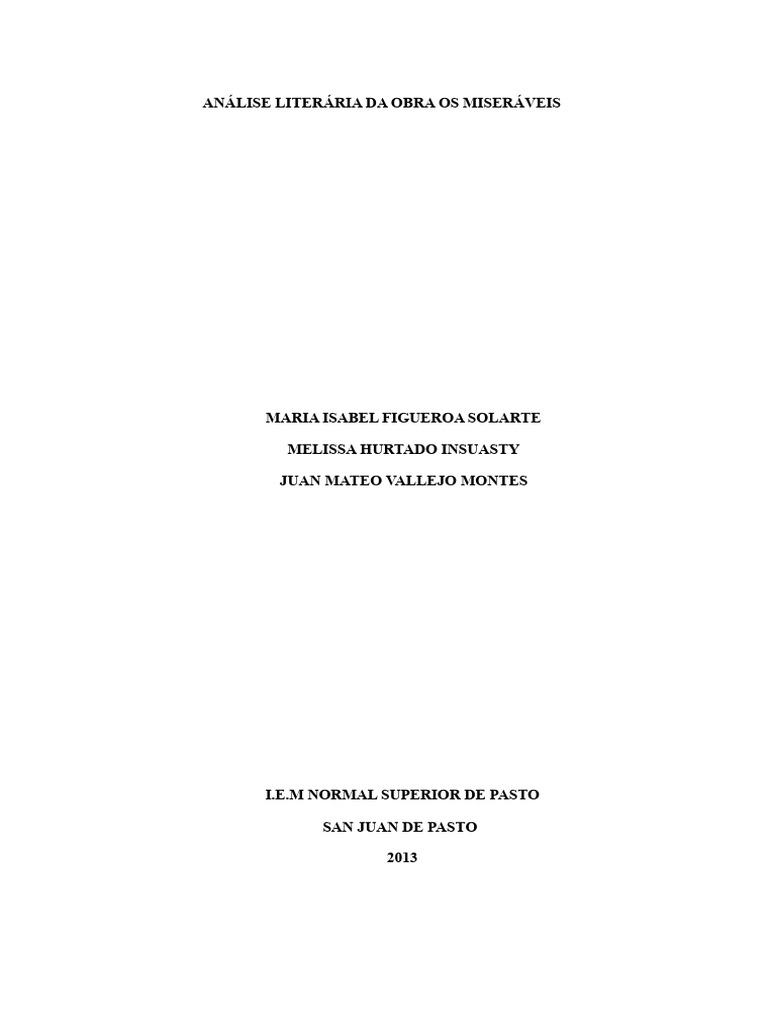 ANÁLISE LITERÁRIA DA OBRA OS MISERÁVEIS

MARIA ISABEL FIGUEROA SOLARTE

MELISSA HURTADO INSUASTY

JUAN MATEO VALLEJO MONTES

I.E.M NORMAL SUPERIOR DE PASTO

SAN JUAN DE PASTO

2013